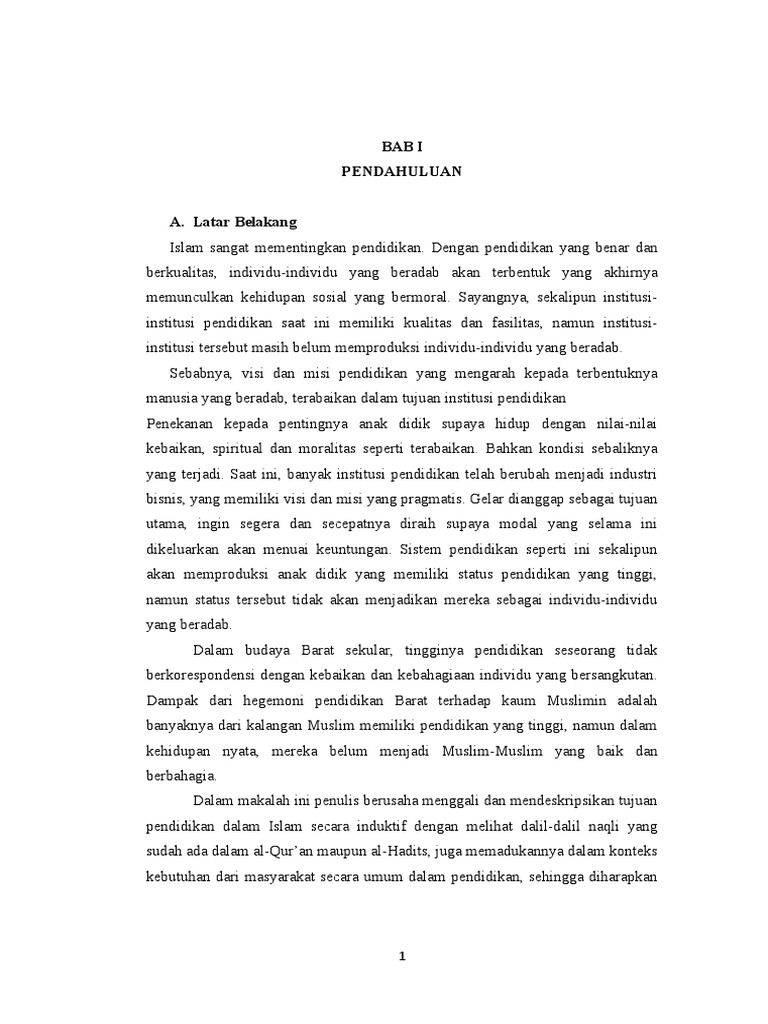 BAB I
PENDAHULUAN

A. Latar Belakang

Islam sangat mementingkan pendidikan. Dengan pendidikan yang benar dan berkualitas, individu-individu yang beradab akan terbentuk yang akhirnya memunculkan kehidupan sosial yang bermoral. Sayangnya, sekalipun institusi-institusi pendidikan saat ini memiliki kualitas dan fasilitas, namun institusi-institusi tersebut masih belum memproduksi individu-individu yang beradab.

Sebabnya, visi dan misi pendidikan yang mengarah kepada terbentuknya manusia yang beradab, terabaikan dalam tujuan institusi pendidikan

Penekanan kepada pentingnya anak didik supaya hidup dengan nilai-nilai kebaikan, spiritual dan moralitas seperti terabaikan. Bahkan kondisi sebaliknya yang terjadi. Saat ini, banyak institusi pendidikan telah berubah menjadi industri bisnis, yang memiliki visi dan misi yang pragmatis. Gelar dianggap sebagai tujuan utama, ingin segera dan secepatnya diraih supaya modal yang selama ini dikeluarkan akan menuai keuntungan. Sistem pendidikan seperti ini sekalipun akan memproduksi anak didik yang memiliki status pendidikan yang tinggi, namun status tersebut tidak akan menjadikan mereka sebagai individu-individu yang beradab.

Dalam budaya Barat sekular, tingginya pendidikan seseorang tidak berkorespondensi dengan kebaikan dan kebahagiaan individu yang bersangkutan. Dampak dari hegemoni pendidikan Barat terhadap kaum Muslimin adalah banyaknya dari kalangan Muslim memiliki pendidikan yang tinggi, namun dalam kehidupan nyata, mereka belum menjadi Muslim-Muslim yang baik dan berbahagia.

Dalam makalah ini penulis berusaha menggali dan mendeskripsikan tujuan pendidikan dalam Islam secara induktif dengan melihat dalil-dalil naqli yang sudah ada dalam al-Qur'an maupun al-Hadits, juga memadukannya dalam konteks kebutuhan dari masyarakat secara umum dalam pendidikan, sehingga diharapkan

1